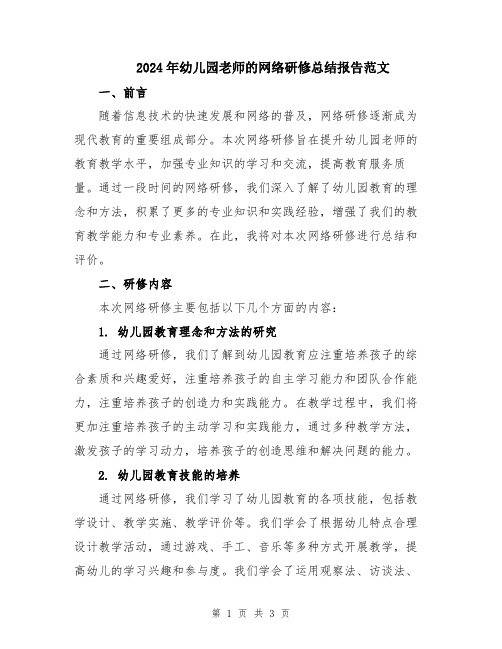 2024年幼儿园老师的网络研修总结报告范文

一、前言

随着信息技术的快速发展和网络的普及，网络研修逐渐成为现代教育的重要组成部分。本次网络研修旨在提升幼儿园老师的教育教学水平，加强专业知识的学习和交流，提高教育服务质量。通过一段时间的网络研修，我们深入了解了幼儿园教育的理念和方法，积累了更多的专业知识和实践经验，增强了我们的教育教学能力和专业素养。在此，我将对本次网络研修进行总结和评价。

二、研修内容

本次网络研修主要包括以下几个方面的内容：

1. 幼儿园教育理念和方法的研究

通过网络研修，我们了解到幼儿园教育应注重培养孩子的综合素质和兴趣爱好，注重培养孩子的自主学习能力和团队合作能力，注重培养孩子的创造力和实践能力。在教学过程中，我们将更加注重培养孩子的主动学习和实践能力，通过多种教学方法，激发孩子的学习动力，培养孩子的创造思维和解决问题的能力。

2. 幼儿园教育技能的培养

通过网络研修，我们学习了幼儿园教育的各项技能，包括教学设计、教学实施、教学评价等。我们学会了根据幼儿特点合理设计教学活动，通过游戏、手工、音乐等多种方式开展教学，提高幼儿的学习兴趣和参与度。我们学会了运用观察法、访谈法、

第 1 页 共 3 页